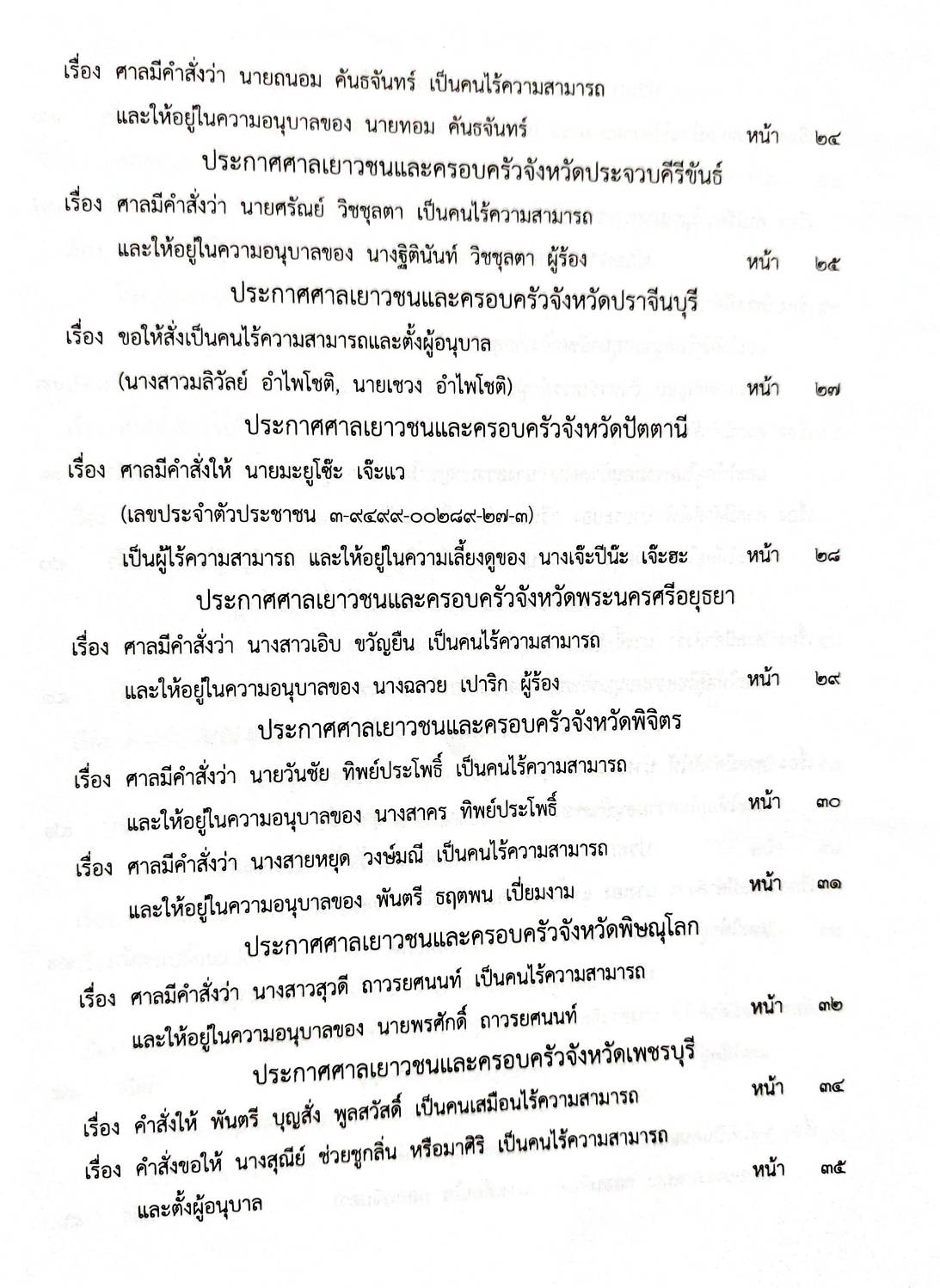 เรื่อง ศาลมีคำสั่งว่า นายถนอม คันธจันทร์ เป็นคนไร้ความสามารถ และให้อยู่ในความอนุบาลของ นายทอม คันธจันทร์ หน้า ๒๔

ประกาศศาลเยาวชนและครอบครัวจังหวัดประจวบคีรีขันธ์

เรื่อง ศาลมีคำสั่งว่า นายศรัณย์ วิชชุลตา เป็นคนไร้ความสามารถ และให้อยู่ในความอนุบาลของ นางฐิตินันท์ วิชชุลตา ผู้ร้อง หน้า ๒๕

ประกาศศาลเยาวชนและครอบครัวจังหวัดปราจีนบุรี

เรื่อง ขอให้สั่งเป็นคนไร้ความสามารถและตั้งผู้อนุบาล (นางสาวมลิวัลย์ อำไพโชติ, นายเชวง อำไพโชติ) หน้า ๒๗

ประกาศศาลเยาวชนและครอบครัวจังหวัดปัตตานี

เรื่อง ศาลมีคำสั่งให้ นายมะยูโซ๊ะ เจ๊ะแว (เลขประจำตัวประชาชน ๓-๙๔๙๙-๐๐๒๘๙-๒๗-๓) เป็นผู้ไร้ความสามารถ และให้อยู่ในความเลี้ยงดูของ นางเจ๊ะปีน๊ะ เจ๊ะฮะ หน้า ๒๘

ประกาศศาลเยาวชนและครอบครัวจังหวัดพระนครศรีอยุธยา

เรื่อง ศาลมีคำสั่งว่า นางสาวเอิบ ขวัญยืน เป็นคนไร้ความสามารถ และให้อยู่ในความอนุบาลของ นางฉลวย เปาริก ผู้ร้อง หน้า ๒๙

ประกาศศาลเยาวชนและครอบครัวจังหวัดพิจิตร

เรื่อง ศาลมีคำสั่งว่า นายวันชัย ทิพย์ประโพธิ์ เป็นคนไร้ความสามารถ และให้อยู่ในความอนุบาลของ นางสาคร ทิพย์ประโพธิ์ หน้า ๓๐

เรื่อง ศาลมีคำสั่งว่า นางสายหยุด วงษ์มณี เป็นคนไร้ความสามารถ และให้อยู่ในความอนุบาลของ พันตรี ธฤตพน เปี่ยมงาม หน้า ๓๑

ประกาศศาลเยาวชนและครอบครัวจังหวัดพิษณุโลก

เรื่อง ศาลมีคำสั่งว่า นางสาวสุวดี ถาวรยศนนท์ เป็นคนไร้ความสามารถ และให้อยู่ในความอนุบาลของ นายพรศักดิ์ ถาวรยศนนท์ หน้า ๓๒

ประกาศศาลเยาวชนและครอบครัวจังหวัดเพชรบุรี

เรื่อง คำสั่งให้ พันตรี บุญสั่ง พูลสวัสดิ์ เป็นคนเสมือนไร้ความสามารถ หน้า ๓๔

เรื่อง คำสั่งขอให้ นางสุณีย์ ช่วยชูกลิ่น หรือมาศิริ เป็นคนไร้ความสามารถ และตั้งผู้อนุบาล หน้า ๓๕